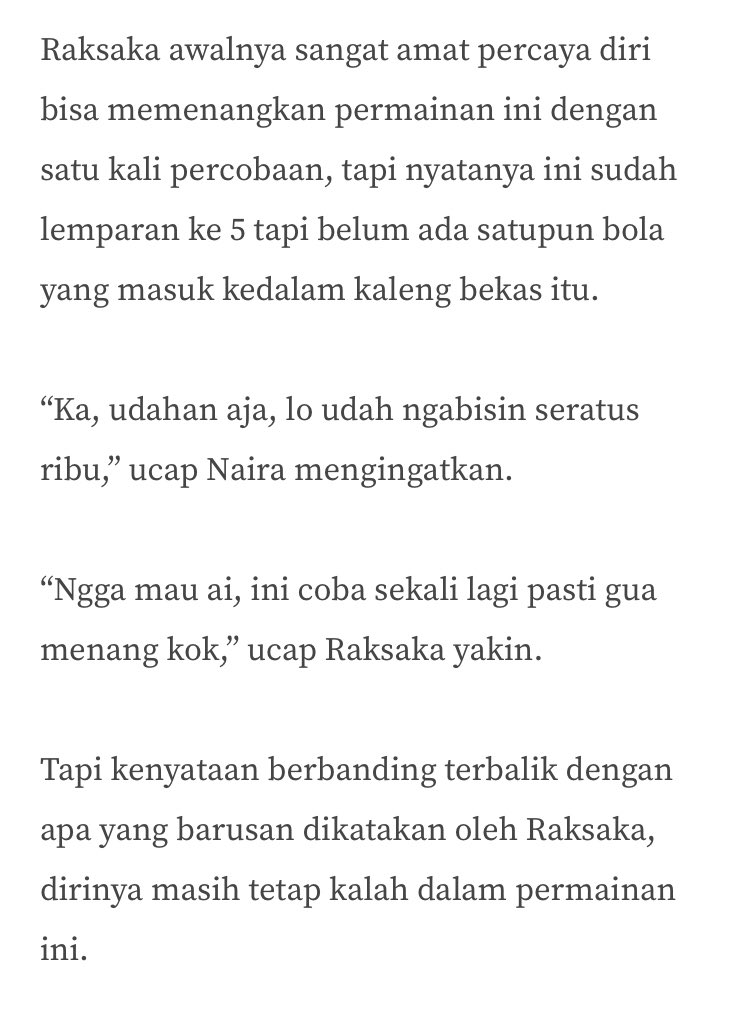 Raksaka awalnya sangat amat percaya diri bisa memenangkan permainan ini dengan satu kali percobaan, tapi nyatanya ini sudah lemparan ke 5 tapi belum ada satupun bola yang masuk kedalam kaleng bekas itu.

“Ka, udahan aja, lo udah ngabisin seratus ribu,” ucap Naira mengingatkan.

“Ngga mau ai, ini coba sekali lagi pasti gua menang kok,” ucap Raksaka yakin.

Tapi kenyataan berbanding terbalik dengan apa yang barusan dikatakan oleh Raksaka, dirinya masih tetap kalah dalam permainan ini.